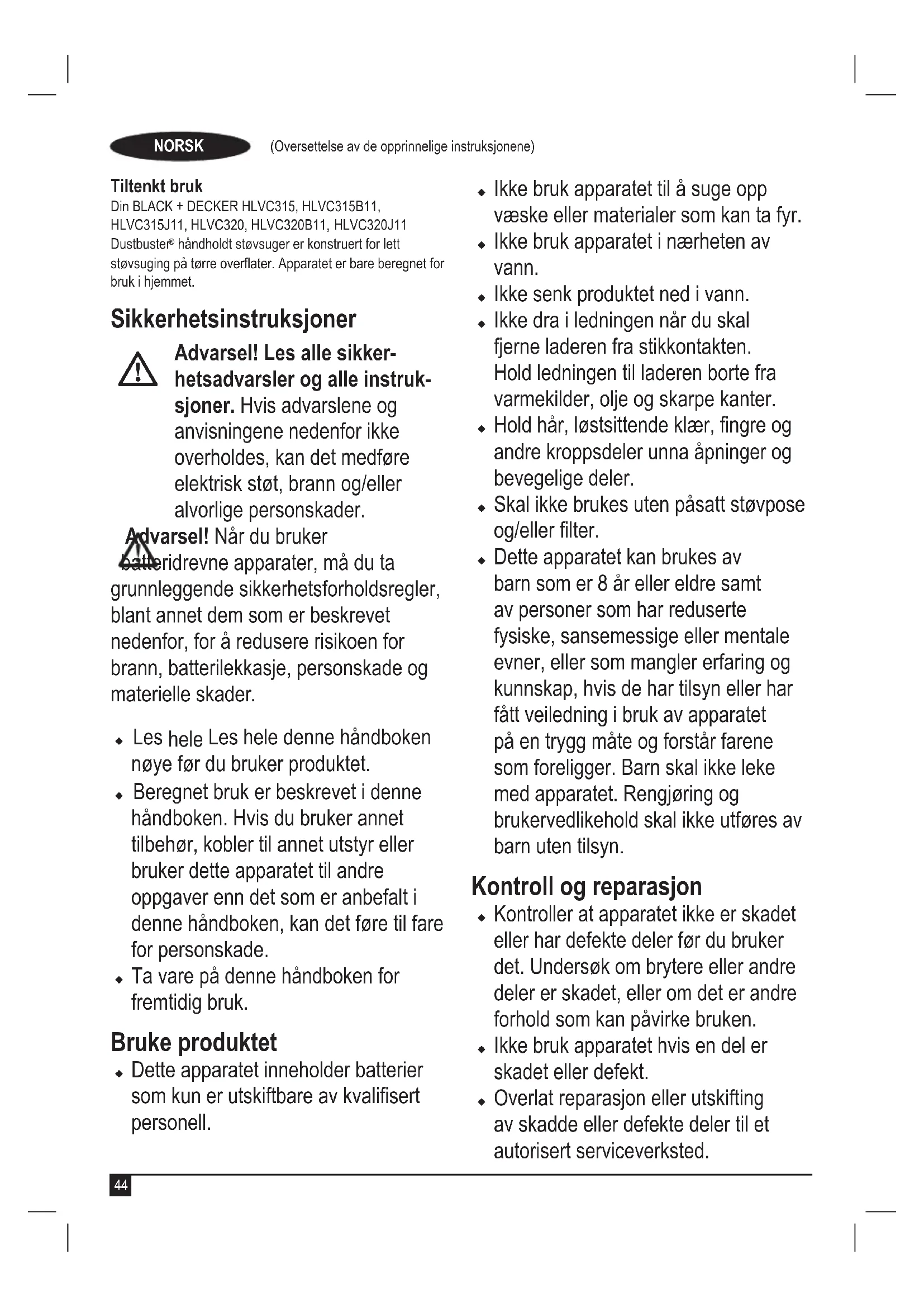 NORSK (Oversettelse av de opprinnelige instruksjonene)

Tiltenkt bruk
Din BLACK + DECKER HLVC315, HLVC315B11, HLVC315J11, HLVC320, HLVC320B11, HLVC320J11 Dustbuster® håndholdt støvsuger er konstruert for lett støvsuging på tørre overflater. Apparatet er bare beregnet for bruk i hjemmet.

Sikkerhetsinstruksjoner

Advarsel! Les alle sikkerhetsadvarsler og alle instruksjoner. Hvis advarslene og anvisningene nedenfor ikke overholdes, kan det medføre elektrisk støt, brann og/eller alvorlige personskader.

Advarsel! Når du bruker batteridrevne apparater, må du ta grunnleggende sikkerhetsforholdsregler, blant annet dem som er beskrevet nedenfor, for å redusere risikoen for brann, batterilekkasje, personskade og materielle skader.

◆ Les hele Les hele denne håndboken nøye før du bruker produktet.
◆ Beregnet bruk er beskrevet i denne håndboken. Hvis du bruker annet tilbehør, kobler til annet utstyr eller bruker dette apparatet til andre oppgaver enn det som er anbefalt i denne håndboken, kan det føre til fare for personskade.
◆ Ta vare på denne håndboken for fremtidig bruk.

Bruke produktet
◆ Dette apparatet inneholder batterier som kun er utskiftbare av kvalifisert personell.
◆ Ikke bruk apparatet til å suge opp væske eller materialer som kan ta fyr.
◆ Ikke bruk apparatet i nærheten av vann.
◆ Ikke senk produktet ned i vann.
◆ Ikke dra i ledningen når du skal fjerne laderen fra stikkontakten. Hold ledningen til laderen borte fra varmekilder, olje og skarpe kanter.
◆ Hold hår, løstsittende klær, fingre og andre kroppsdeler unna åpninger og bevegelige deler.
◆ Skal ikke brukes uten påsatt støvpose og/eller filter.
◆ Dette apparatet kan brukes av barn som er 8 år eller eldre samt av personer som har reduserte fysiske, sansemessige eller mentale evner, eller som mangler erfaring og kunnskap, hvis de har tilsyn eller har fått veiledning i bruk av apparatet på en trygg måte og forstår farene som foreligger. Barn skal ikke leke med apparatet. Rengjøring og brukervedlikehold skal ikke utføres av barn uten tilsyn.

Kontroll og reparasjon
◆ Kontroller at apparatet ikke er skadet eller har defekte deler før du bruker det. Undersøk om brytere eller andre deler er skadet, eller om det er andre forhold som kan påvirke bruken.
◆ Ikke bruk apparatet hvis en del er skadet eller defekt.
◆ Overlat reparasjon eller utskifting av skadde eller defekte deler til et autorisert serviceverksted.

44